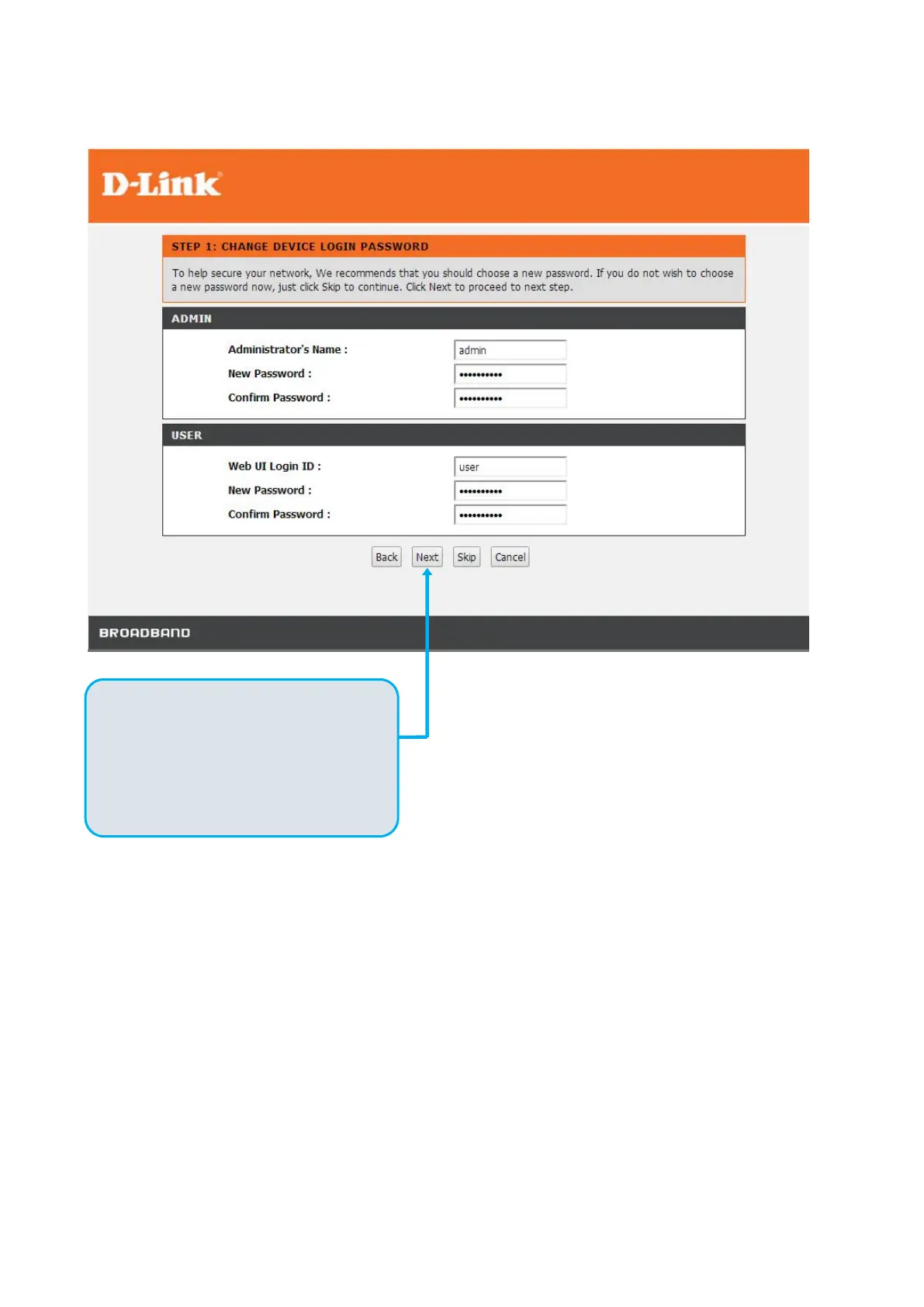 D-Link

STEP 1: CHANGE DEVICE LOGIN PASSWORD

To help secure your network, We recommends that you should choose a new password. If you do not wish to choose a new password now, just click Skip to continue. Click Next to proceed to next step.

ADMIN

Administrator's Name : admin

New Password : ••••••••••

Confirm Password : ••••••••••

USER

Web UI Login ID : user

New Password : ••••••••••

Confirm Password : ••••••••••

Back Next Skip Cancel

BROADBAND